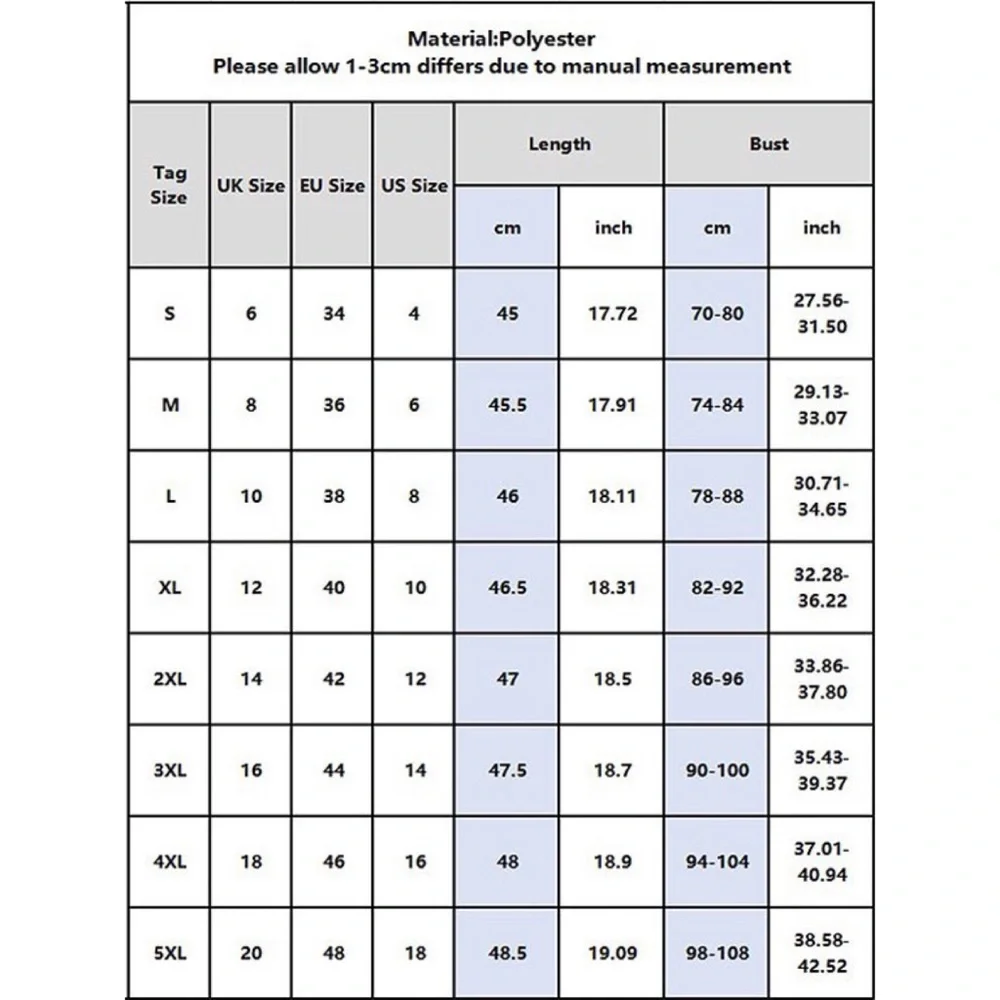 Material:Polyester
Please allow 1-3cm differs due to manual measurement

| Tag Size | UK Size | EU Size | US Size | Length cm | Length inch | Bust cm | Bust inch |
|---|---|---|---|---|---|---|---|
| S | 6 | 34 | 4 | 45 | 17.72 | 70-80 | 27.56-31.50 |
| M | 8 | 36 | 6 | 45.5 | 17.91 | 74-84 | 29.13-33.07 |
| L | 10 | 38 | 8 | 46 | 18.11 | 78-88 | 30.71-34.65 |
| XL | 12 | 40 | 10 | 46.5 | 18.31 | 82-92 | 32.28-36.22 |
| 2XL | 14 | 42 | 12 | 47 | 18.5 | 86-96 | 33.86-37.80 |
| 3XL | 16 | 44 | 14 | 47.5 | 18.7 | 90-100 | 35.43-39.37 |
| 4XL | 18 | 46 | 16 | 48 | 18.9 | 94-104 | 37.01-40.94 |
| 5XL | 20 | 48 | 18 | 48.5 | 19.09 | 98-108 | 38.58-42.52 |